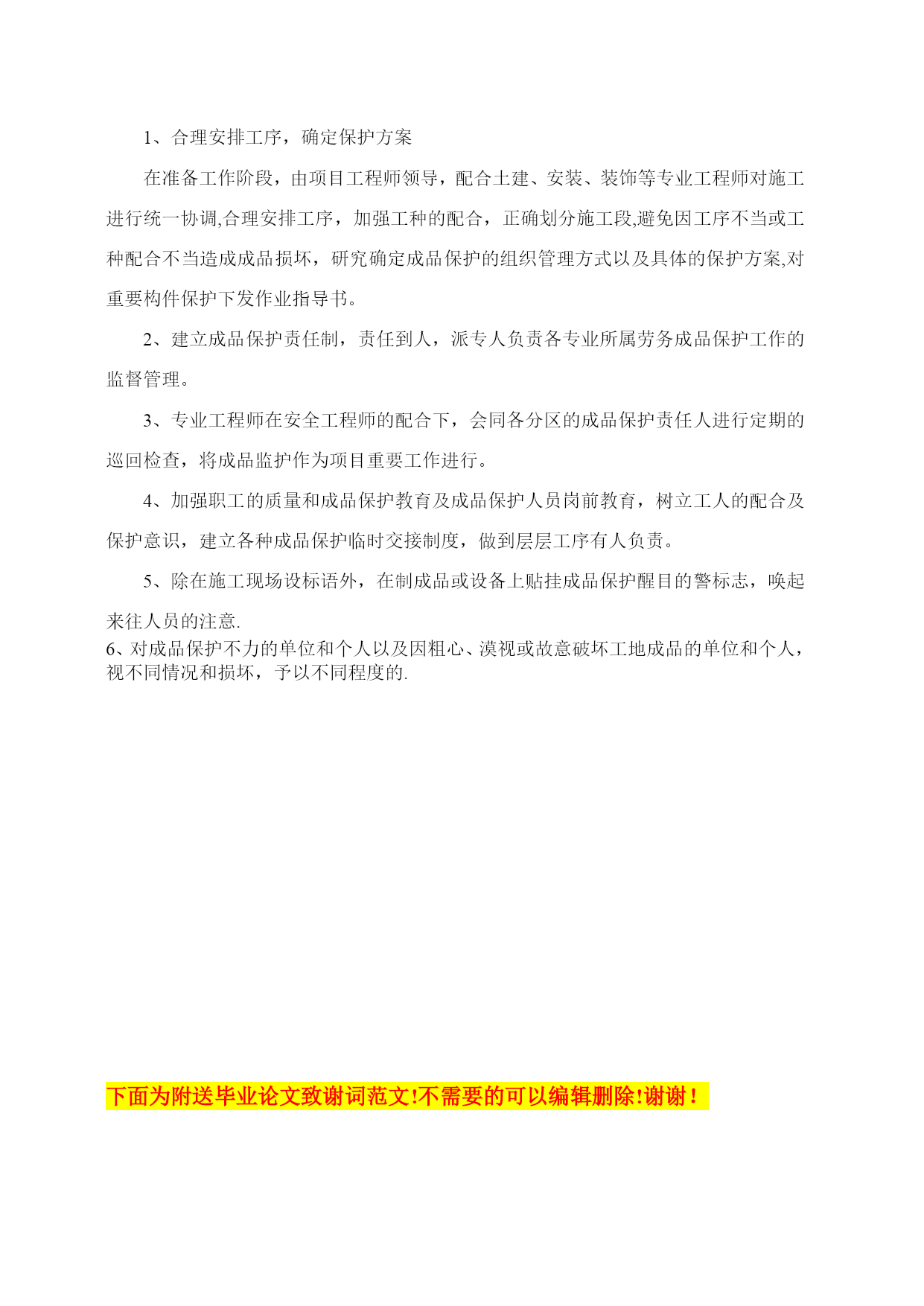 1、合理安排工序，确定保护方案

在准备工作阶段，由项目工程师领导，配合土建、安装、装饰等专业工程师对施工进行统一协调,合理安排工序，加强工种的配合，正确划分施工段,避免因工序不当或工种配合不当造成成品损坏，研究确定成品保护的组织管理方式以及具体的保护方案,对重要构件保护下发作业指导书。

2、建立成品保护责任制，责任到人，派专人负责各专业所属劳务成品保护工作的监督管理。

3、专业工程师在安全工程师的配合下，会同各分区的成品保护责任人进行定期的巡回检查，将成品监护作为项目重要工作进行。

4、加强职工的质量和成品保护教育及成品保护人员岗前教育，树立工人的配合及保护意识，建立各种成品保护临时交接制度，做到层层工序有人负责。

5、除在施工现场设标语外，在制成品或设备上贴挂成品保护醒目的警标志，唤起来往人员的注意.
6、对成品保护不力的单位和个人以及因粗心、漠视或故意破坏工地成品的单位和个人，视不同情况和损坏，予以不同程度的.

下面为附送毕业论文致谢词范文!不需要的可以编辑删除!谢谢！